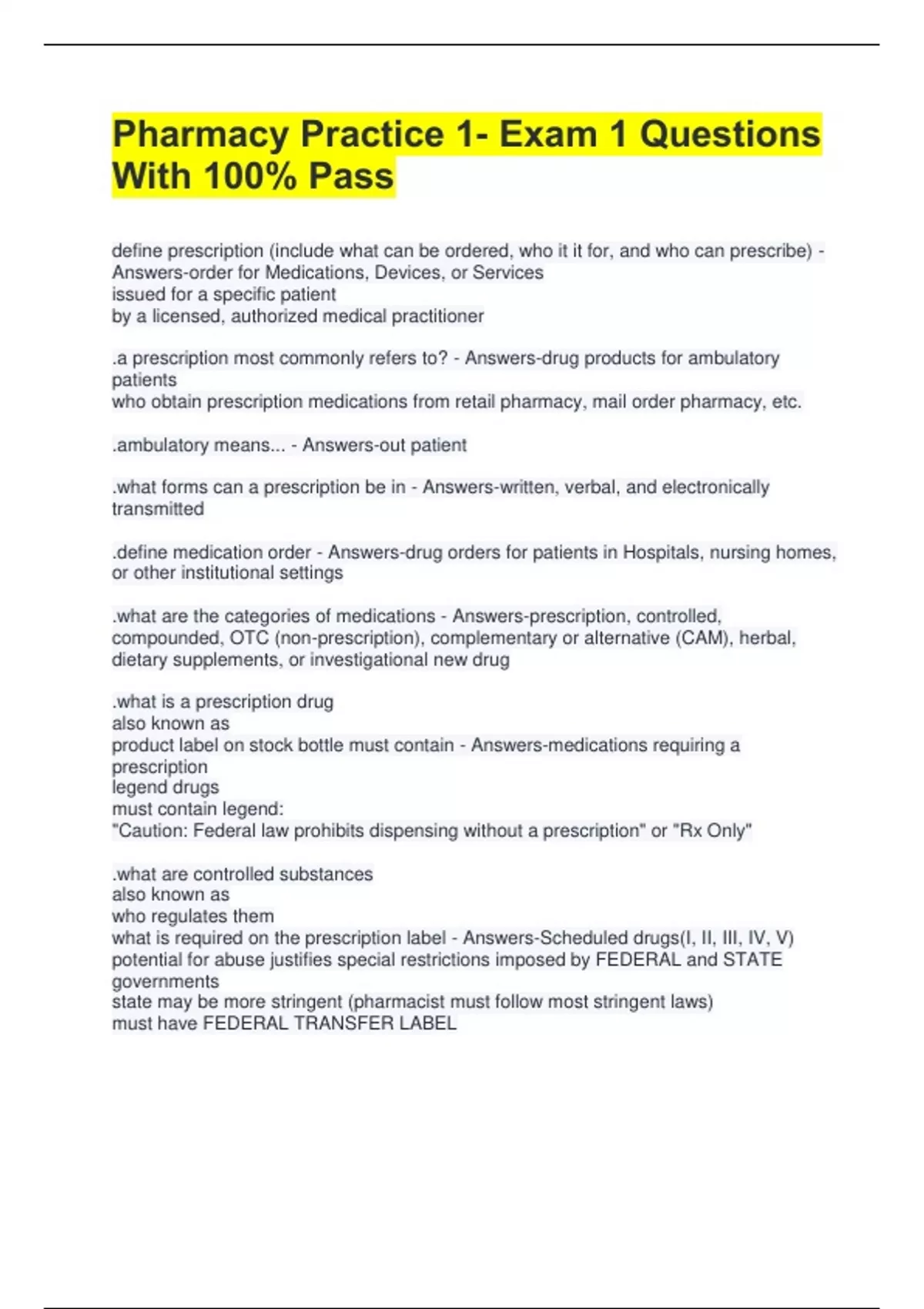 Pharmacy Practice 1- Exam 1 Questions With 100% Pass

define prescription (include what can be ordered, who it it for, and who can prescribe) - Answers-order for Medications, Devices, or Services
issued for a specific patient
by a licensed, authorized medical practitioner

.a prescription most commonly refers to? - Answers-drug products for ambulatory patients
who obtain prescription medications from retail pharmacy, mail order pharmacy, etc.

.ambulatory means... - Answers-out patient

.what forms can a prescription be in - Answers-written, verbal, and electronically transmitted

.define medication order - Answers-drug orders for patients in Hospitals, nursing homes, or other institutional settings

.what are the categories of medications - Answers-prescription, controlled, compounded, OTC (non-prescription), complementary or alternative (CAM), herbal, dietary supplements, or investigational new drug

.what is a prescription drug
also known as
product label on stock bottle must contain - Answers-medications requiring a prescription
legend drugs
must contain legend:
"Caution: Federal law prohibits dispensing without a prescription" or "Rx Only"

.what are controlled substances
also known as
who regulates them
what is required on the prescription label - Answers-Scheduled drugs(I, II, III, IV, V)
potential for abuse justifies special restrictions imposed by FEDERAL and STATE governments
state may be more stringent (pharmacist must follow most stringent laws)
must have FEDERAL TRANSFER LABEL